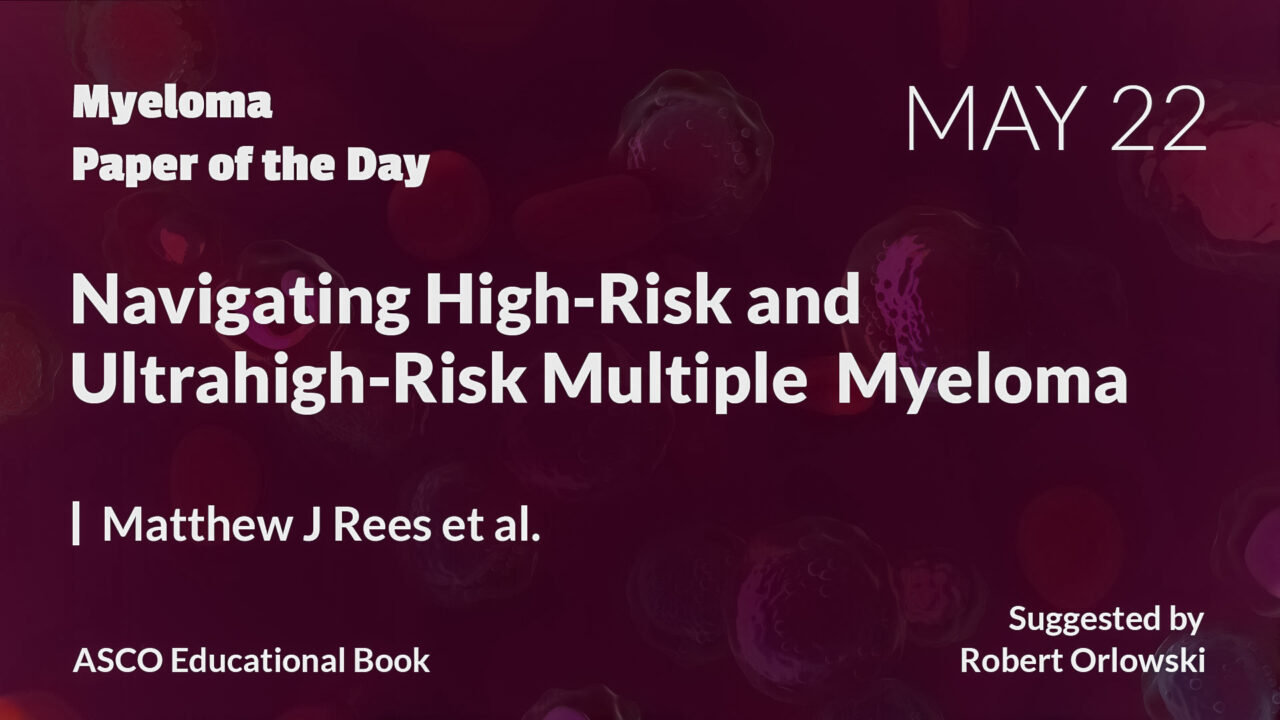 Myeloma
Paper of the Day

MAY 22

Navigating High-Risk and Ultrahigh-Risk Multiple Myeloma

| Matthew J Rees et al.

ASCO Educational Book

Suggested by
Robert Orlowski